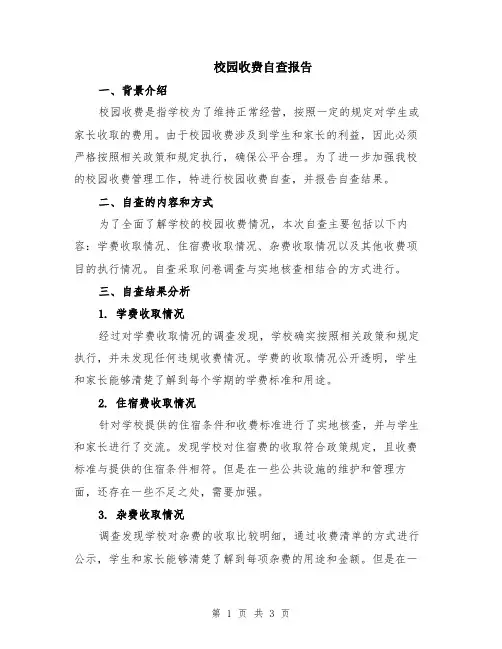 校园收费自查报告

一、背景介绍

校园收费是指学校为了维持正常经营，按照一定的规定对学生或家长收取的费用。由于校园收费涉及到学生和家长的利益，因此必须严格按照相关政策和规定执行，确保公平合理。为了进一步加强我校的校园收费管理工作，特进行校园收费自查，并报告自查结果。

二、自查的内容和方式

为了全面了解学校的校园收费情况，本次自查主要包括以下内容：学费收取情况、住宿费收取情况、杂费收取情况以及其他收费项目的执行情况。自查采取问卷调查与实地核查相结合的方式进行。

三、自查结果分析

1. 学费收取情况

经过对学费收取情况的调查发现，学校确实按照相关政策和规定执行，并未发现任何违规收费情况。学费的收取情况公开透明，学生和家长能够清楚了解到每个学期的学费标准和用途。

2. 住宿费收取情况

针对学校提供的住宿条件和收费标准进行了实地核查，并与学生和家长进行了交流。发现学校对住宿费的收取符合政策规定，且收费标准与提供的住宿条件相符。但是在一些公共设施的维护和管理方面，还存在一些不足之处，需要加强。

3. 杂费收取情况

调查发现学校对杂费的收取比较明细，通过收费清单的方式进行公示，学生和家长能够清楚了解到每项杂费的用途和金额。但是在一

第 1 页 共 3 页